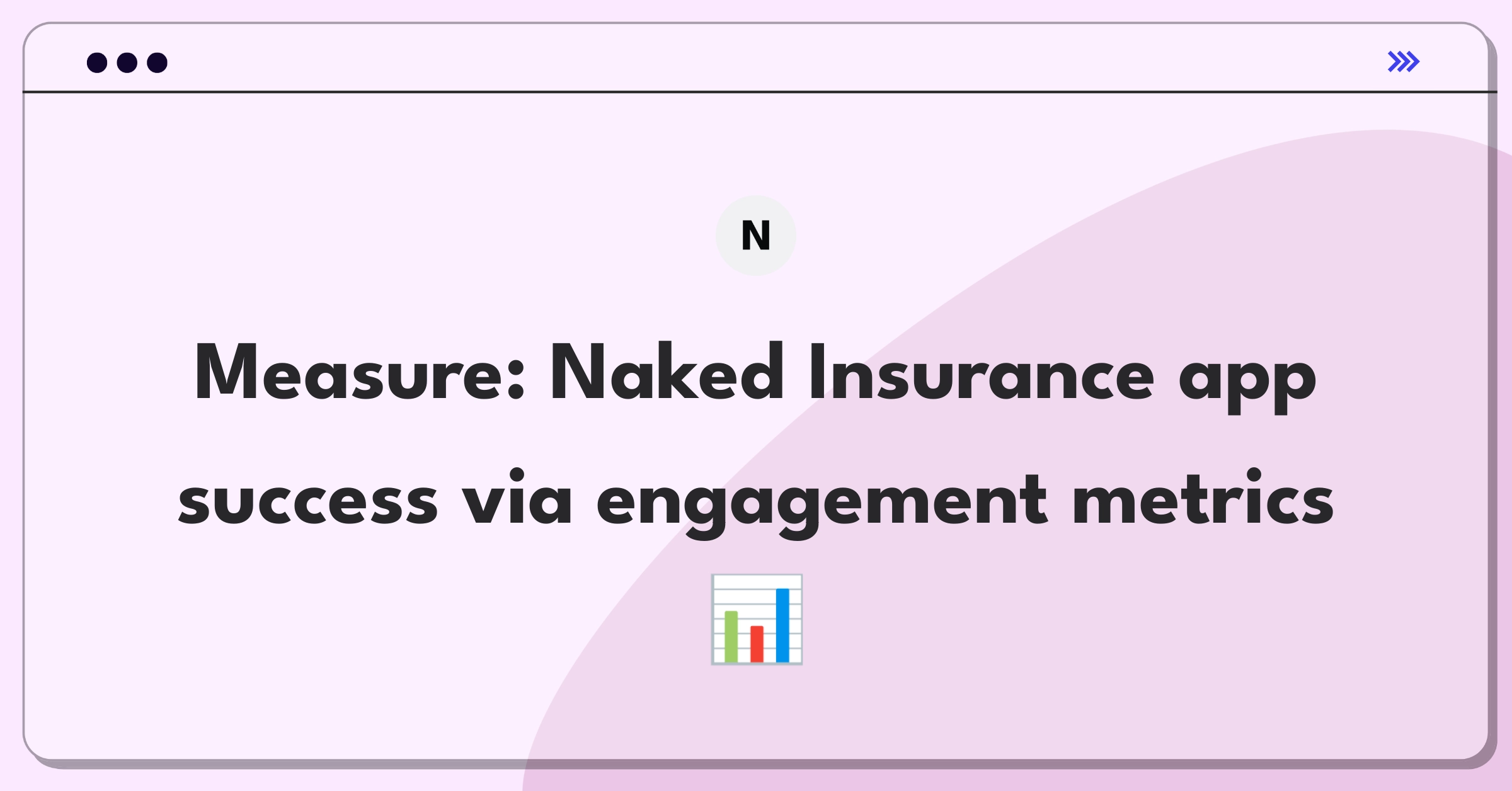 N

Measure: Naked Insurance app success via engagement metrics